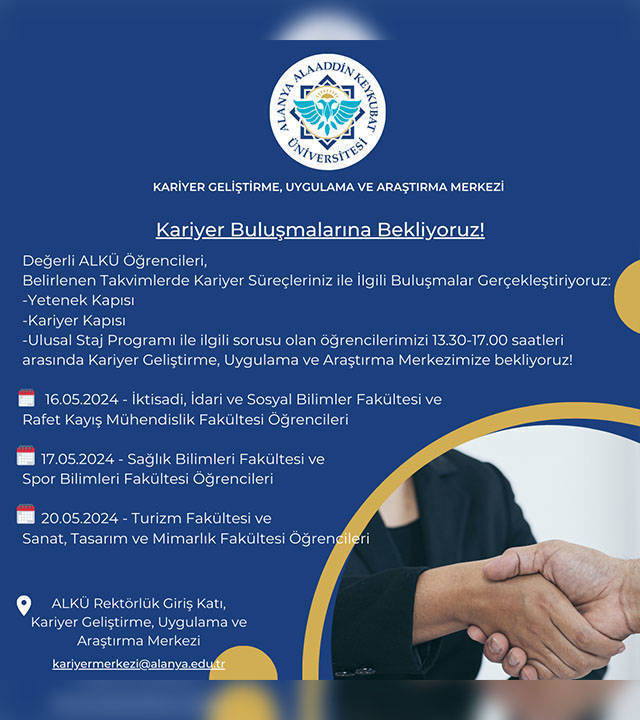 ALANYA ALAADDİN KEYKUBAT ÜNİVERSİTESİ

KARİYER GELİŞTİRME, UYGULAMA VE ARAŞTIRMA MERKEZİ

Kariyer Buluşmalarına Bekliyoruz!

Değerli ALKÜ Öğrencileri,
Belirlenen Takvimlerde Kariyer Süreçleriniz ile İlgili Buluşmalar Gerçekleştiriyoruz:
-Yetenek Kapısı
-Kariyer Kapısı
-Ulusal Staj Programı ile ilgili sorusu olan öğrencilerimizi 13.30-17.00 saatleri arasında Kariyer Geliştirme, Uygulama ve Araştırma Merkezimize bekliyoruz!

16.05.2024 - İktisadi, İdari ve Sosyal Bilimler Fakültesi ve Rafet Kayış Mühendislik Fakültesi Öğrencileri

17.05.2024 - Sağlık Bilimleri Fakültesi ve Spor Bilimleri Fakültesi Öğrencileri

20.05.2024 - Turizm Fakültesi ve Sanat, Tasarım ve Mimarlık Fakültesi Öğrencileri

ALKÜ Rektörlük Giriş Katı, Kariyer Geliştirme, Uygulama ve Araştırma Merkezi

kariyermerkezi@alanya.edu.tr